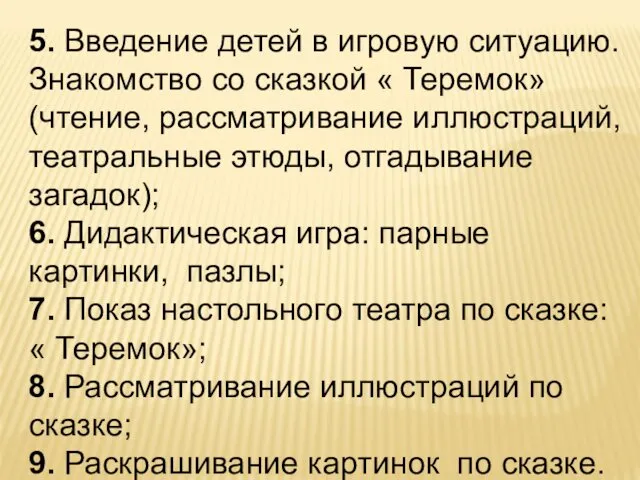 5. Введение детей в игровую ситуацию. Знакомство со сказкой « Теремок» (чтение, рассматривание иллюстраций, театральные этюды, отгадывание загадок);
6. Дидактическая игра: парные картинки, пазлы;
7. Показ настольного театра по сказке: « Теремок»;
8. Рассматривание иллюстраций по сказке;
9. Раскрашивание картинок по сказке.